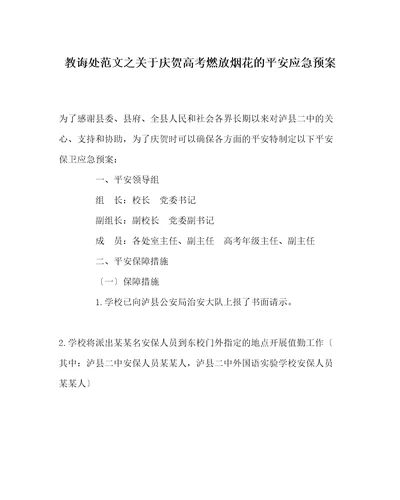 教诲处范文之关于庆贺高考燃放烟花的平安应急预案

为了感谢县委、县府、全县人民和社会各界长期以来对泸县二中的关心、支持和协助，为了庆贺时可以确保各方面的平安特制定以下平安保卫应急预案：

一、平安领导组

组 长：校长 党委书记

副组长：副校长 党委副书记

成 员：各处室主任、副主任 高考年级主任、副主任

二、平安保障措施

〔一〕保障措施

1.学校已向泸县公安局治安大队上报了书面请示。

2.学校将派出某某名安保人员到东校门外指定的地点开展值勤工作〔其中：泸县二中安保人员某某人，泸县二中外国语实验学校安保人员某某人〕